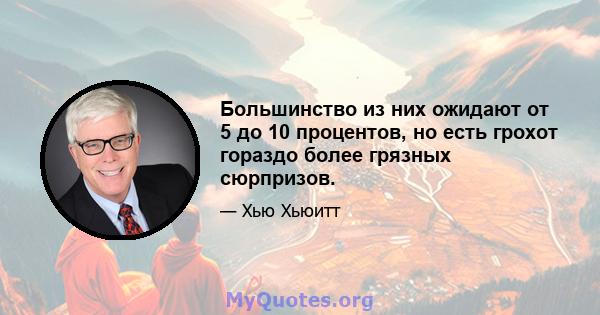 Большинство из них ожидают от 5 до 10 процентов, но есть грохот гораздо более грязных сюрпризов.

— Хью Хьюитт

MyQuotes.org